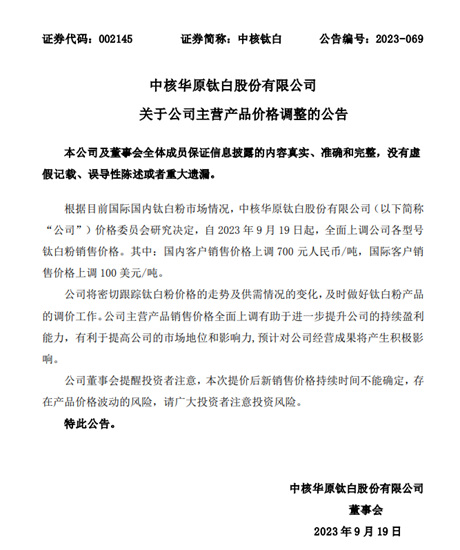 证券代码：002145　　证券简称：中核钛白　　公告编号：2023-069

中核华原钛白股份有限公司

关于公司主营产品价格调整的公告

本公司及董事会全体成员保证信息披露的内容真实、准确和完整，没有虚假记载、误导性陈述或者重大遗漏。

根据目前国际国内钛白粉市场情况，中核华原钛白股份有限公司（以下简称“公司”）价格委员会研究决定，自 2023 年 9 月 19 日起，全面上调公司各型号钛白粉销售价格。其中：国内客户销售价格上调 700 元人民币/吨，国际客户销售价格上调 100 美元/吨。

公司将密切跟踪钛白粉价格的走势及供需情况的变化，及时做好钛白粉产品的调价工作。公司主营产品销售价格全面上调有助于进一步提升公司的持续盈利能力，有利于提高公司的市场地位和影响力，预计对公司经营成果将产生积极影响。

公司董事会提醒投资者注意，本次提价后新销售价格持续时间不能确定，存在产品价格波动的风险，请广大投资者注意投资风险。

特此公告。

中核华原钛白股份有限公司

董事会

2023 年 9 月 19 日